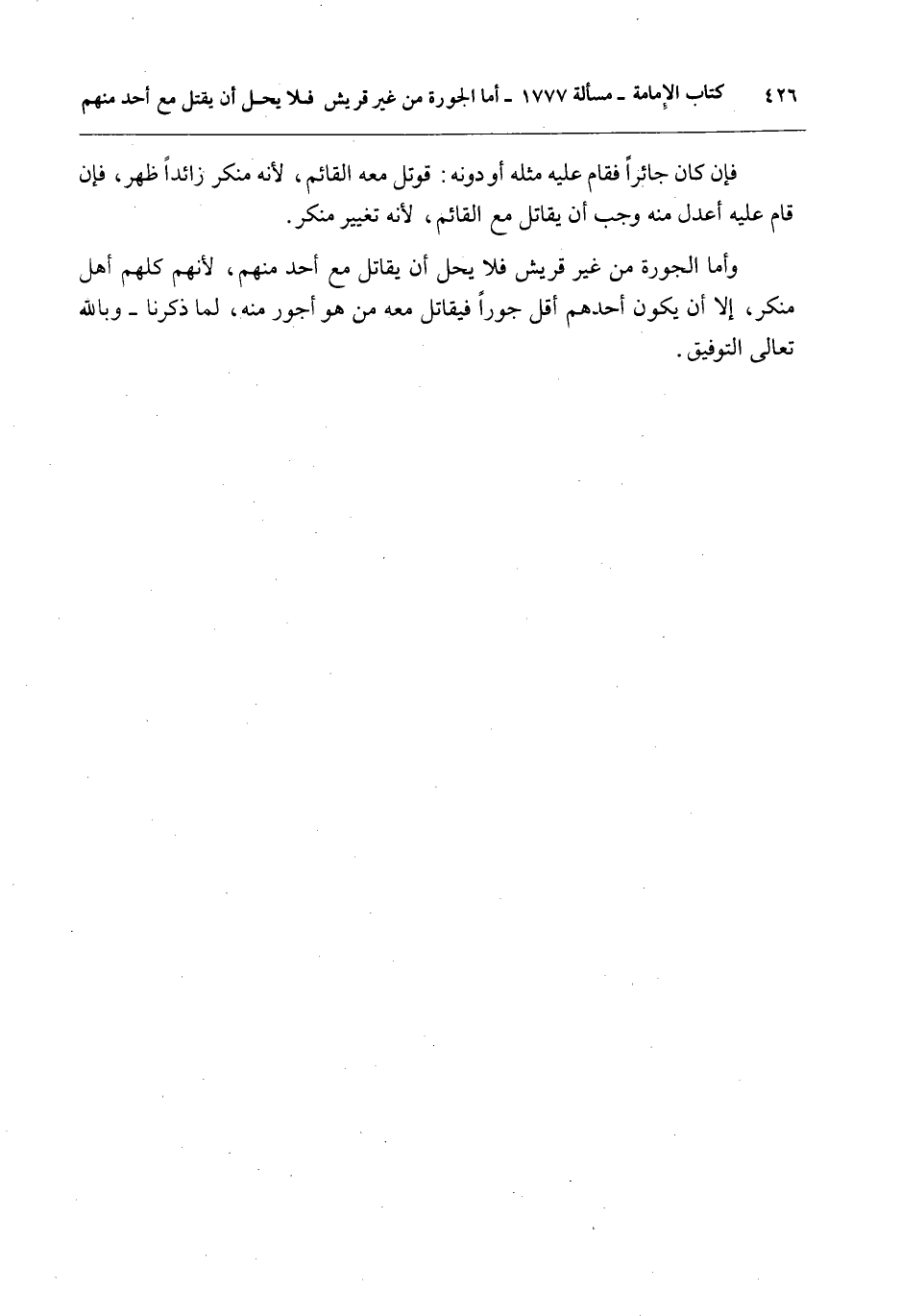 ٤٢٦ كتاب الإمامة ـ مسألة ١٧٧٧ ـ أما الجورة من غير قريش فلا يحل أن يقتل مع أحد منهم

فإن كان جائراً فقام عليه مثله أو دونه: قوتل معه القائم، لأنه منكر زائداً ظهر، فإن قام عليه أعدل منه وجب أن يقاتل مع القائم، لأنه تغيير منكر.

وأما الجورة من غير قريش فلا يحل أن يقاتل مع أحد منهم، لأنهم كلهم أهل منكر، إلا أن يكون أحدهم أقل جوراً فيقاتل معه من هو أجور منه، لما ذكرنا ـ وبالله تعالى التوفيق.